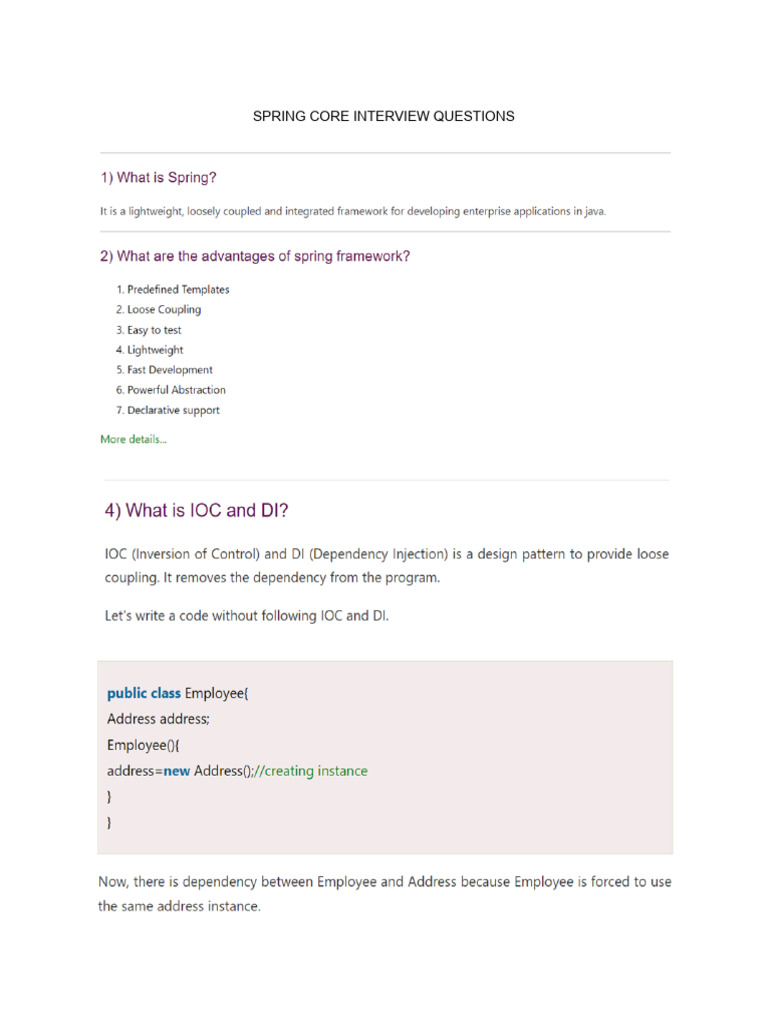 SPRING CORE INTERVIEW QUESTIONS

1) What is Spring?

It is a lightweight, loosely coupled and integrated framework for developing enterprise applications in java.

2) What are the advantages of spring framework?

1. Predefined Templates
2. Loose Coupling
3. Easy to test
4. Lightweight
5. Fast Development
6. Powerful Abstraction
7. Declarative support

More details...

4) What is IOC and DI?

IOC (Inversion of Control) and DI (Dependency Injection) is a design pattern to provide loose coupling. It removes the dependency from the program.

Let's write a code without following IOC and DI.

public class Employee{
Address address;
Employee(){
address=new Address();//creating instance
}
}

Now, there is dependency between Employee and Address because Employee is forced to use the same address instance.